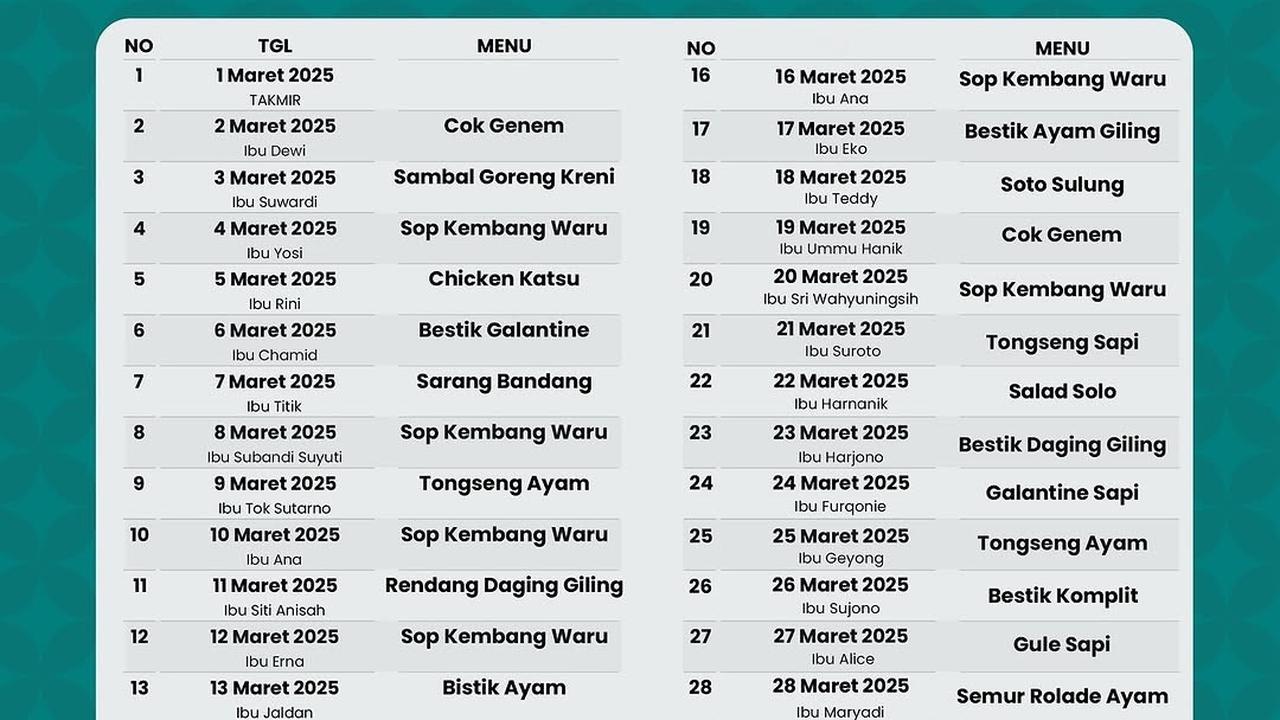 | NO | TGL | MENU |
|---|---|---|
| 1 | 1 Maret 2025 TAKMIR | |
| 2 | 2 Maret 2025 Ibu Dewi | Cok Genem |
| 3 | 3 Maret 2025 Ibu Suwardi | Sambal Goreng Kreni |
| 4 | 4 Maret 2025 Ibu Yosi | Sop Kembang Waru |
| 5 | 5 Maret 2025 Ibu Rini | Chicken Katsu |
| 6 | 6 Maret 2025 Ibu Chamid | Bestik Galantine |
| 7 | 7 Maret 2025 Ibu Titik | Sarang Bandang |
| 8 | 8 Maret 2025 Ibu Subandi Suyuti | Sop Kembang Waru |
| 9 | 9 Maret 2025 Ibu Tok Sutarno | Tongseng Ayam |
| 10 | 10 Maret 2025 Ibu Ana | Sop Kembang Waru |
| 11 | 11 Maret 2025 Ibu Siti Anisah | Rendang Daging Giling |
| 12 | 12 Maret 2025 Ibu Erna | Sop Kembang Waru |
| 13 | 13 Maret 2025 Ibu Jaldan | Bistik Ayam |

| NO | | MENU |
|---|---|---|
| 16 | 16 Maret 2025 Ibu Ana | Sop Kembang Waru |
| 17 | 17 Maret 2025 Ibu Eko | Bestik Ayam Giling |
| 18 | 18 Maret 2025 Ibu Teddy | Soto Sulung |
| 19 | 19 Maret 2025 Ibu Ummu Hanik | Cok Genem |
| 20 | 20 Maret 2025 Ibu Sri Wahyuningsih | Sop Kembang Waru |
| 21 | 21 Maret 2025 Ibu Suroto | Tongseng Sapi |
| 22 | 22 Maret 2025 Ibu Harnanik | Salad Solo |
| 23 | 23 Maret 2025 Ibu Harjono | Bestik Daging Giling |
| 24 | 24 Maret 2025 Ibu Furqonie | Galantine Sapi |
| 25 | 25 Maret 2025 Ibu Geyong | Tongseng Ayam |
| 26 | 26 Maret 2025 Ibu Sujono | Bestik Komplit |
| 27 | 27 Maret 2025 Ibu Alice | Gule Sapi |
| 28 | 28 Maret 2025 Ibu Maryadi | Semur Rolade Ayam |